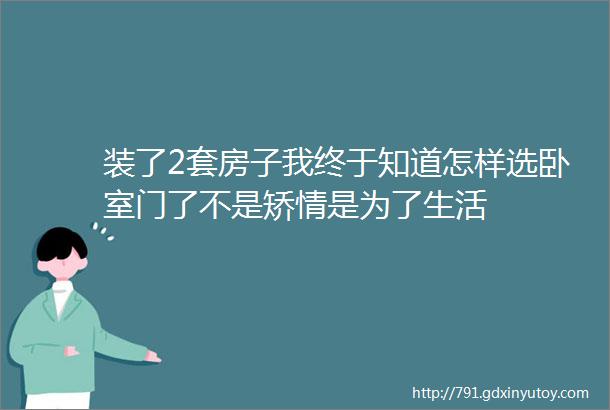 装了2套房子我终于知道怎样选卧室门了不是矫情是为了生活

http://791.gdxinyutoy.com